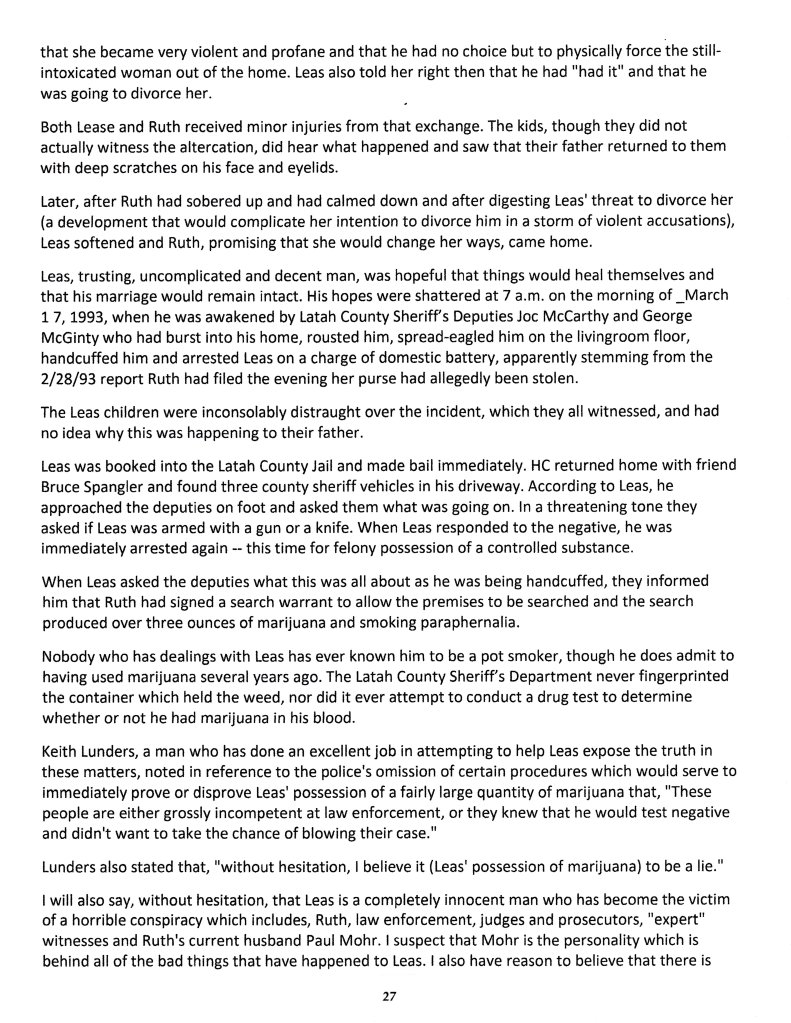 that she became very violent and profane and that he had no choice but to physically force the still-intoxicated woman out of the home. Leas also told her right then that he had "had it" and that he was going to divorce her.

Both Lease and Ruth received minor injuries from that exchange. The kids, though they did not actually witness the altercation, did hear what happened and saw that their father returned to them with deep scratches on his face and eyelids.

Later, after Ruth had sobered up and had calmed down and after digesting Leas' threat to divorce her (a development that would complicate her intention to divorce him in a storm of violent accusations), Leas softened and Ruth, promising that she would change her ways, came home.

Leas, trusting, uncomplicated and decent man, was hopeful that things would heal themselves and that his marriage would remain intact. His hopes were shattered at 7 a.m. on the morning of _March 1 7, 1993, when he was awakened by Latah County Sheriff's Deputies Joc McCarthy and George McGinty who had burst into his home, rousted him, spread-eagled him on the livingroom floor, handcuffed him and arrested Leas on a charge of domestic battery, apparently stemming from the 2/28/93 report Ruth had filed the evening her purse had allegedly been stolen.

The Leas children were inconsolably distraught over the incident, which they all witnessed, and had no idea why this was happening to their father.

Leas was booked into the Latah County Jail and made bail immediately. HC returned home with friend Bruce Spangler and found three county sheriff vehicles in his driveway. According to Leas, he approached the deputies on foot and asked them what was going on. In a threatening tone they asked if Leas was armed with a gun or a knife. When Leas responded to the negative, he was immediately arrested again -- this time for felony possession of a controlled substance.

When Leas asked the deputies what this was all about as he was being handcuffed, they informed him that Ruth had signed a search warrant to allow the premises to be searched and the search produced over three ounces of marijuana and smoking paraphernalia.

Nobody who has dealings with Leas has ever known him to be a pot smoker, though he does admit to having used marijuana several years ago. The Latah County Sheriff's Department never fingerprinted the container which held the weed, nor did it ever attempt to conduct a drug test to determine whether or not he had marijuana in his blood.

Keith Lunders, a man who has done an excellent job in attempting to help Leas expose the truth in these matters, noted in reference to the police's omission of certain procedures which would serve to immediately prove or disprove Leas' possession of a fairly large quantity of marijuana that, "These people are either grossly incompetent at law enforcement, or they knew that he would test negative and didn't want to take the chance of blowing their case."

Lunders also stated that, "without hesitation, I believe it (Leas' possession of marijuana) to be a lie."

I will also say, without hesitation, that Leas is a completely innocent man who has become the victim of a horrible conspiracy which includes, Ruth, law enforcement, judges and prosecutors, "expert" witnesses and Ruth's current husband Paul Mohr. I suspect that Mohr is the personality which is behind all of the bad things that have happened to Leas. I also have reason to believe that there is

27